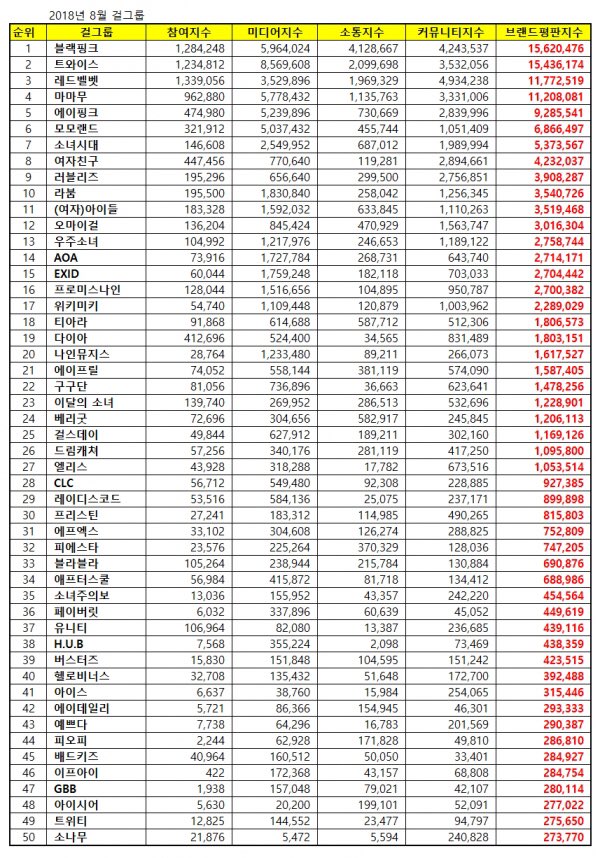 2018년 8월 걸그룹

| 순위 | 걸그룹 | 참여지수 | 미디어지수 | 소통지수 | 커뮤니티지수 | 브랜드평판지수 |
|---|---|---|---|---|---|---|
| 1 | 블랙핑크 | 1,284,248 | 5,964,024 | 4,128,667 | 4,243,537 | 15,620,476 |
| 2 | 트와이스 | 1,234,812 | 8,569,608 | 2,099,698 | 3,532,056 | 15,436,174 |
| 3 | 레드벨벳 | 1,339,056 | 3,529,896 | 1,969,329 | 4,934,238 | 11,772,519 |
| 4 | 마마무 | 962,880 | 5,778,432 | 1,135,763 | 3,331,006 | 11,208,081 |
| 5 | 에이핑크 | 474,980 | 5,239,896 | 730,669 | 2,839,996 | 9,285,541 |
| 6 | 모모랜드 | 321,912 | 5,037,432 | 455,744 | 1,051,409 | 6,866,497 |
| 7 | 소녀시대 | 146,608 | 2,549,952 | 687,012 | 1,989,994 | 5,373,567 |
| 8 | 여자친구 | 447,456 | 770,640 | 119,281 | 2,894,661 | 4,232,037 |
| 9 | 러블리즈 | 195,296 | 656,640 | 299,500 | 2,756,851 | 3,908,287 |
| 10 | 라붐 | 195,500 | 1,830,840 | 258,042 | 1,256,345 | 3,540,726 |
| 11 | (여자)아이들 | 183,328 | 1,592,032 | 633,845 | 1,110,263 | 3,519,468 |
| 12 | 오마이걸 | 136,204 | 845,424 | 470,929 | 1,563,747 | 3,016,304 |
| 13 | 우주소녀 | 104,992 | 1,217,976 | 246,653 | 1,189,122 | 2,758,744 |
| 14 | AOA | 73,916 | 1,727,784 | 268,731 | 643,740 | 2,714,171 |
| 15 | EXID | 60,044 | 1,759,248 | 182,118 | 703,033 | 2,704,442 |
| 16 | 프로미스나인 | 128,044 | 1,516,656 | 104,895 | 950,787 | 2,700,382 |
| 17 | 위키미키 | 54,740 | 1,109,448 | 120,879 | 1,003,962 | 2,289,029 |
| 18 | 티아라 | 91,868 | 614,688 | 587,712 | 512,306 | 1,806,573 |
| 19 | 다이아 | 412,696 | 524,400 | 34,565 | 831,489 | 1,803,151 |
| 20 | 나인뮤지스 | 28,764 | 1,233,480 | 89,211 | 266,073 | 1,617,527 |
| 21 | 에이프릴 | 74,052 | 558,144 | 381,119 | 574,090 | 1,587,405 |
| 22 | 구구단 | 81,056 | 736,896 | 36,663 | 623,641 | 1,478,256 |
| 23 | 이달의 소녀 | 139,740 | 269,952 | 286,513 | 532,696 | 1,228,901 |
| 24 | 베리굿 | 72,696 | 304,656 | 582,917 | 245,845 | 1,206,113 |
| 25 | 걸스데이 | 49,844 | 627,912 | 189,211 | 302,160 | 1,169,126 |
| 26 | 드림캐쳐 | 57,256 | 340,176 | 281,119 | 417,250 | 1,095,800 |
| 27 | 엘리스 | 43,928 | 318,288 | 17,782 | 673,516 | 1,053,514 |
| 28 | CLC | 56,712 | 549,480 | 92,308 | 228,885 | 927,385 |
| 29 | 레이디스코드 | 53,516 | 584,136 | 25,075 | 237,171 | 899,898 |
| 30 | 프리스틴 | 27,241 | 183,312 | 114,985 | 490,265 | 815,803 |
| 31 | 에프엑스 | 33,102 | 304,608 | 126,274 | 288,825 | 752,809 |
| 32 | 피에스타 | 23,576 | 225,264 | 370,329 | 128,036 | 747,205 |
| 33 | 블라블라 | 105,264 | 238,944 | 215,784 | 130,884 | 690,876 |
| 34 | 애프터스쿨 | 56,984 | 415,872 | 81,718 | 134,412 | 688,986 |
| 35 | 소녀주의보 | 13,036 | 155,952 | 43,357 | 242,220 | 454,564 |
| 36 | 페이버릿 | 6,032 | 337,896 | 60,639 | 45,052 | 449,619 |
| 37 | 유니티 | 106,964 | 82,080 | 13,387 | 236,685 | 439,116 |
| 38 | H.U.B | 7,568 | 355,224 | 2,098 | 73,469 | 438,359 |
| 39 | 버스터즈 | 15,830 | 151,848 | 104,595 | 151,242 | 423,515 |
| 40 | 헬로비너스 | 32,708 | 135,432 | 51,648 | 172,700 | 392,488 |
| 41 | 아이스 | 6,637 | 38,760 | 15,984 | 254,065 | 315,446 |
| 42 | 에이데일리 | 5,721 | 86,366 | 154,945 | 46,301 | 293,333 |
| 43 | 예쁘다 | 7,738 | 64,296 | 16,783 | 201,569 | 290,387 |
| 44 | 피오피 | 2,244 | 62,928 | 171,828 | 49,810 | 286,810 |
| 45 | 배드키즈 | 40,964 | 160,512 | 50,050 | 33,401 | 284,927 |
| 46 | 이프아이 | 422 | 172,368 | 43,157 | 68,808 | 284,754 |
| 47 | GBB | 1,938 | 157,048 | 79,021 | 42,107 | 280,114 |
| 48 | 아이시어 | 5,630 | 20,200 | 199,101 | 52,091 | 277,022 |
| 49 | 트위티 | 12,825 | 144,552 | 23,477 | 94,797 | 275,650 |
| 50 | 소나무 | 21,876 | 5,472 | 5,594 | 240,828 | 273,770 |